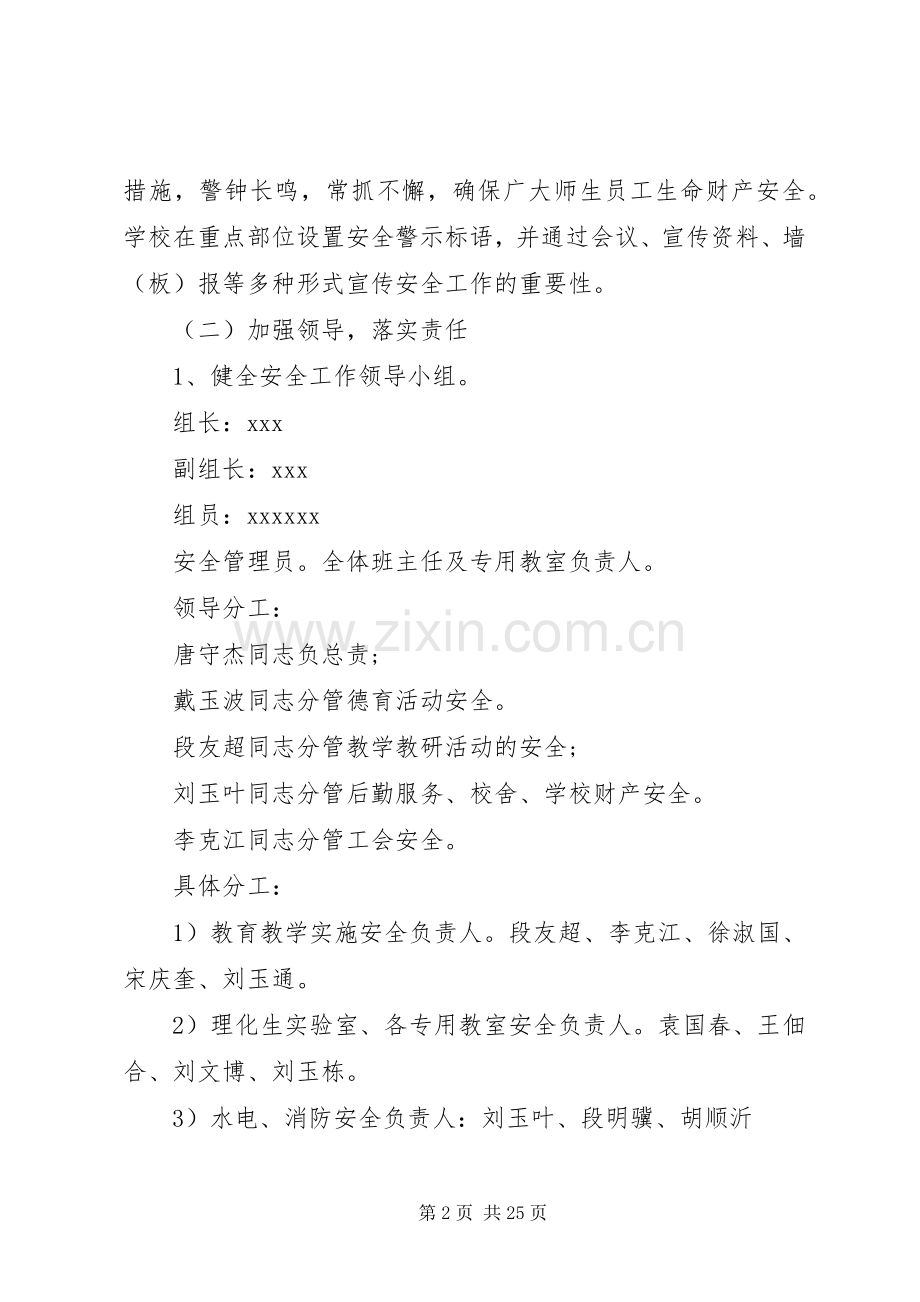 措施，警钟长鸣，常抓不懈，确保广大师生员工生命财产安全。学校在重点部位设置安全警示标语，并通过会议、宣传资料、墙（板）报等多种形式宣传安全工作的重要性。

（二）加强领导，落实责任

1、健全安全工作领导小组。

组长：xxx

副组长：xxx

组员：xxxxxx

安全管理员。全体班主任及专用教室负责人。

领导分工：

www.zixin.com.cn

唐守杰同志负总责；

戴玉波同志分管德育活动安全。

段友超同志分管教学教研活动的安全；

刘玉叶同志分管后勤服务、校舍、学校财产安全。

李克江同志分管工会安全。

具体分工：

1）教育教学实施安全负责人。段友超、李克江、徐淑国、宋庆奎、刘玉通。

2）理化生实验室、各专用教室安全负责人。袁国春、王佃合、刘文博、刘玉栋。

3）水电、消防安全负责人：刘玉叶、段明骥、胡顺沂

第 2 页 共 25 页